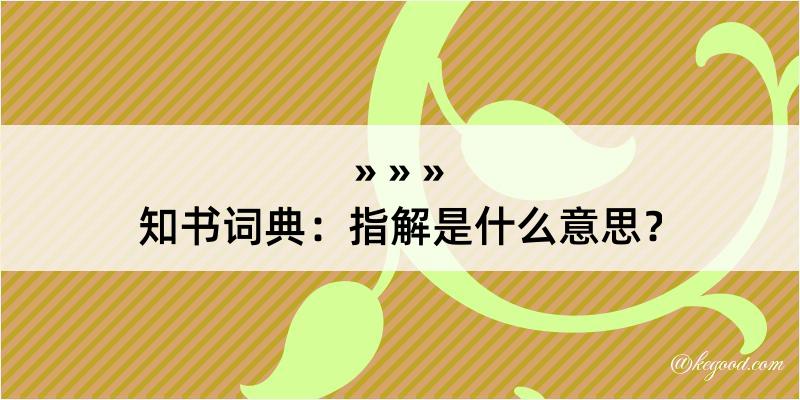 » » »
知书词典：指解是什么意思？

@kegood.com